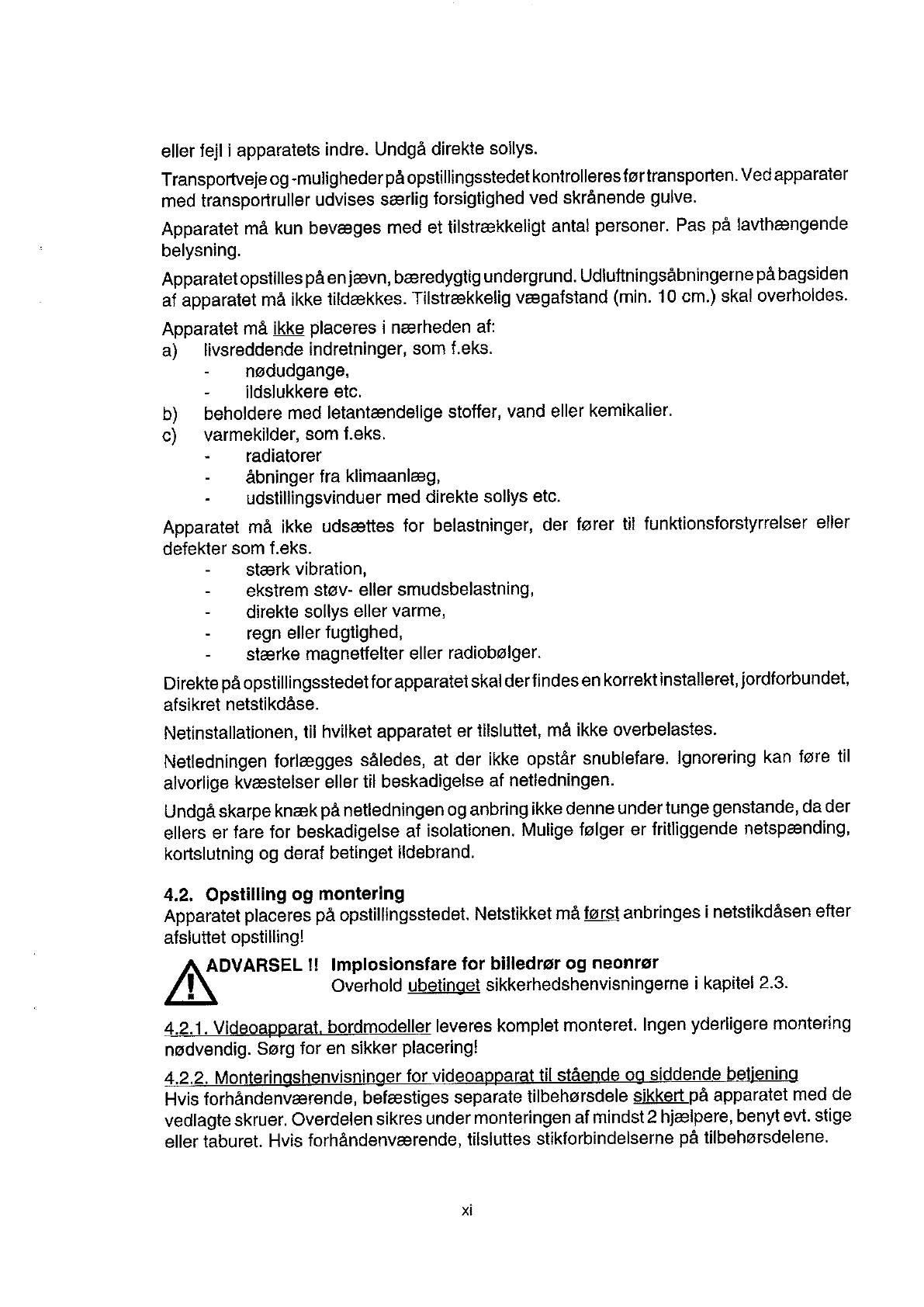 eller fejl i apparatets indre. Undgå direkte sollys.

Transportveje og -muligheder på opstillingsstedet kontrolleres før transporten. Ved apparater med transportruller udvises særlig forsigtighed ved skrånende gulve.

Apparatet må kun bevæges med et tilstrækkeligt antal personer. Pas på lavthængende belysning.

Apparatet opstilles på en jævn, bæredygtig undergrund. Udluftningsåbningerne på bagsiden af apparatet må ikke tildækkes. Tilstrækkelig vægafstand (min. 10 cm.) skal overholdes.

Apparatet må ikke placeres i nærheden af:
a) livsreddende indretninger, som f.eks.
- nødudgange,
- ildslukkere etc.
b) beholdere med letantændelige stoffer, vand eller kemikalier.
c) varmekilder, som f.eks.
- radiatorer
- åbninger fra klimaanlæg,
- udstillingsvinduer med direkte sollys etc.

Apparatet må ikke udsættes for belastninger, der fører til funktionsforstyrrelser eller defekter som f.eks.
- stærk vibration,
- ekstrem støv- eller smudsbelastning,
- direkte sollys eller varme,
- regn eller fugtighed,
- stærke magnetfelter eller radiobølger.

Direkte på opstillingsstedet for apparatet skal der findes en korrekt installeret, jordforbundet, afsikret netstikdåse.

Netinstallationen, til hvilket apparatet er tilsluttet, må ikke overbelastes.

Netledningen forlægges således, at der ikke opstår snublefare. Ignorering kan føre til alvorlige kvæstelser eller til beskadigelse af netledningen.

Undgå skarpe knæk på netledningen og anbring ikke denne under tunge genstande, da der ellers er fare for beskadigelse af isolationen. Mulige følger er fritliggende netspænding, kortslutning og deraf betinget ildebrand.

4.2. Opstilling og montering
Apparatet placeres på opstillingsstedet. Netstikket må først anbringes i netstikdåsen efter afsluttet opstilling!

ADVARSEL !! Implosionsfare for billedrør og neonrør
Overhold ubetinget sikkerhedshenvisningerne i kapitel 2.3.

4.2.1. Videoapparat, bordmodeller leveres komplet monteret. Ingen yderligere montering nødvendig. Sørg for en sikker placering!

4.2.2. Monteringshenvisninger for videoapparat til stående og siddende betjening
Hvis forhåndenværende, befæstiges separate tilbehørsdele sikkert på apparatet med de vedlagte skruer. Overdelen sikres under monteringen af mindst 2 hjælpere, benyt evt. stige eller taburet. Hvis forhåndenværende, tilsluttes stikforbindelserne på tilbehørsdelene.

xi